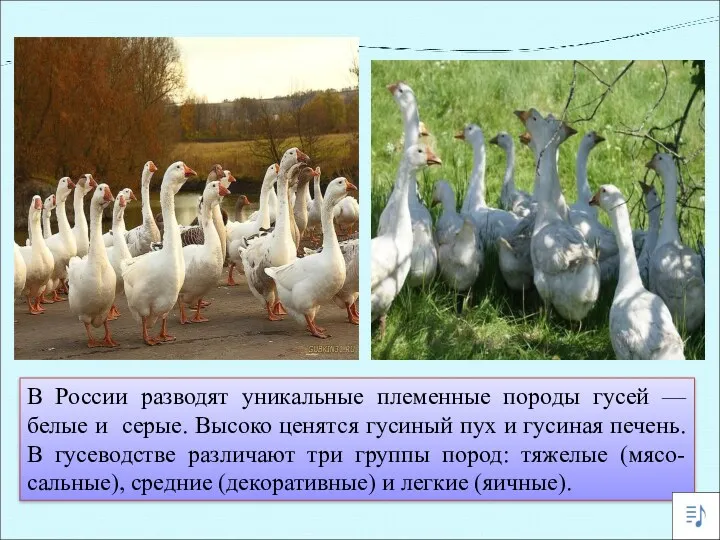 GUBKIN31.RU

В России разводят уникальные племенные породы гусей — белые и серые. Высоко ценятся гусиный пух и гусиная печень. В гусеводстве различают три группы пород: тяжелые (мясосальные), средние (декоративные) и легкие (яичные).